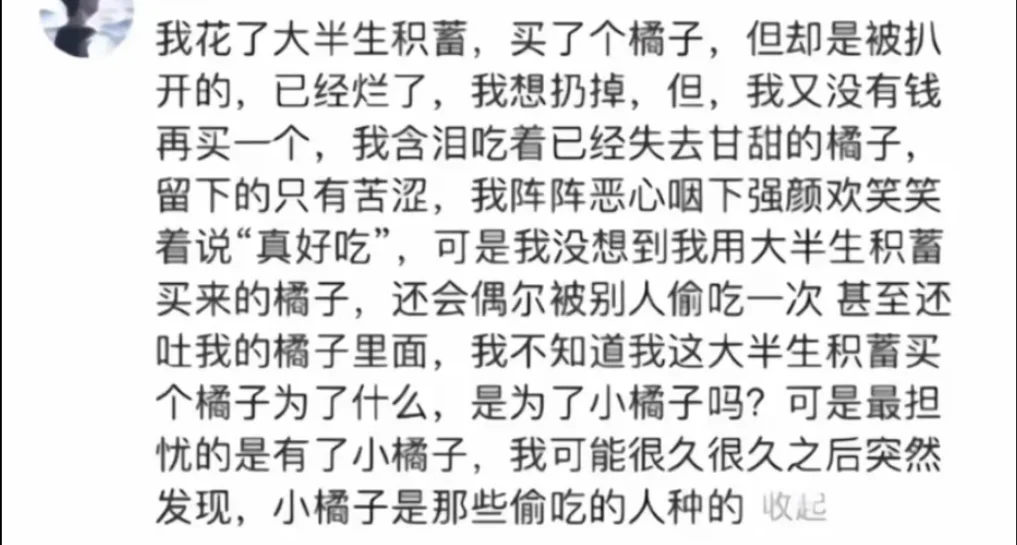 我花了大半生积蓄，买了个橘子，但却是被扒开的，已经烂了，我想扔掉，但，我又没有钱再买一个，我含泪吃着已经失去甘甜的橘子，留下的只有苦涩，我阵阵恶心咽下强颜欢笑笑着说“真好吃”，可是我没想到我用大半生积蓄买来的橘子，还会偶尔被别人偷吃一次 甚至还吐我的橘子里面，我不知道我这大半生积蓄买个橘子为了什么，是为了小橘子吗？可是最担忧的是有了小橘子，我可能很久很久之后突然发现，小橘子是那些偷吃的人种的 收起